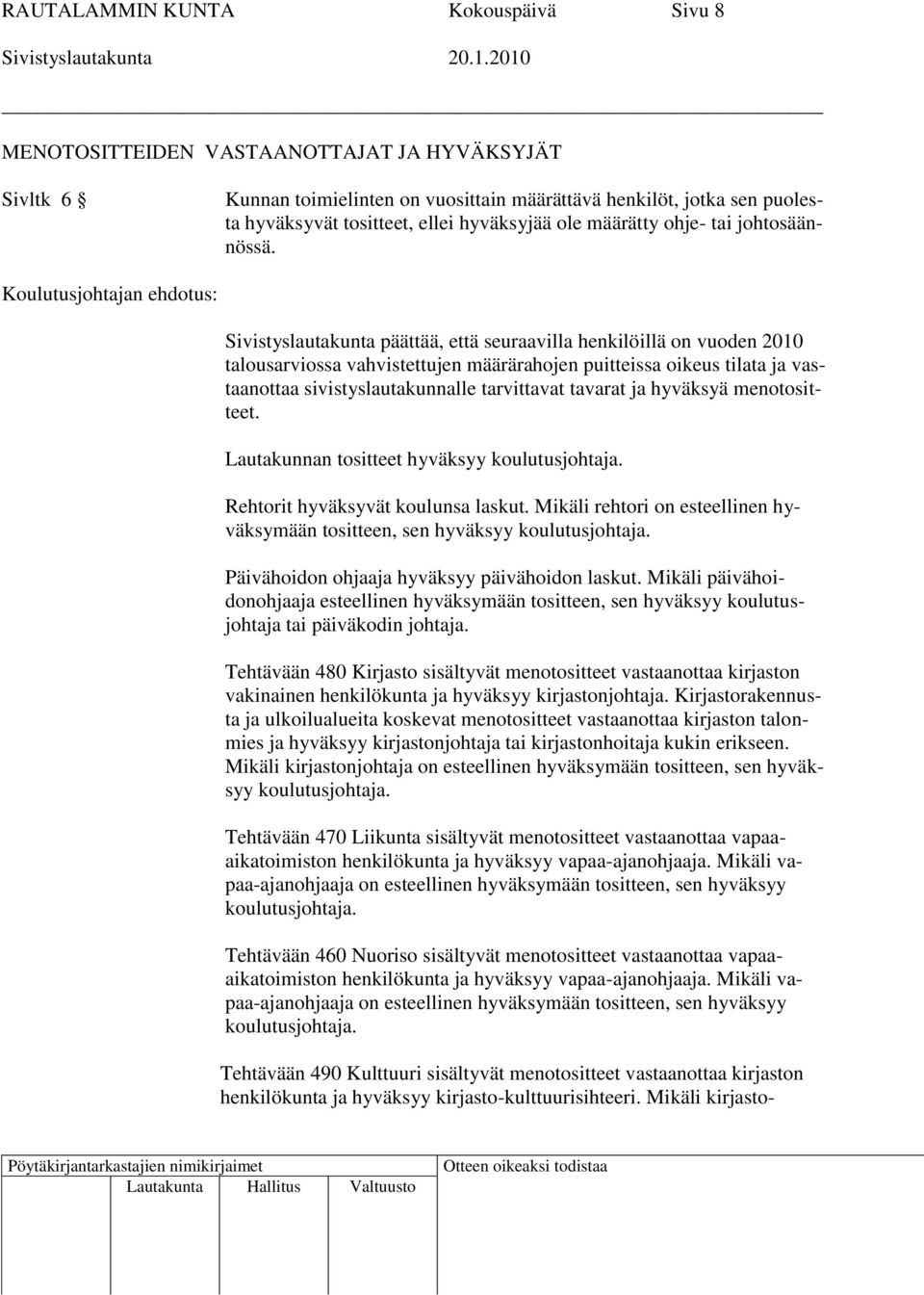 RAUTALAMMIN KUNTA Kokouspäivä Sivu 8
Sivistyslautakunta 20.1.2010

MENOTOSITTEIDEN VASTAANOTTAJAT JA HYVÄKSYJÄT

Sivltk 6 § Kunnan toimielinten on vuosittain määrättävä henkilöt, jotka sen puolesta hyväksyvät tositteet, ellei hyväksyjää ole määrätty ohje- tai johtosäännössä.

Koulutusjohtajan ehdotus:

Sivistyslautakunta päättää, että seuraavilla henkilöillä on vuoden 2010 talousarviossa vahvistettujen määrärahojen puitteissa oikeus tilata ja vastaanottaa sivistyslautakunnalle tarvittavat tavarat ja hyväksyä menotositteet.

Lautakunnan tositteet hyväksyy koulutusjohtaja.

Rehtorit hyväksyvät koulunsa laskut. Mikäli rehtori on esteellinen hyväksymään tositteen, sen hyväksyy koulutusjohtaja.

Päivähoidon ohjaaja hyväksyy päivähoidon laskut. Mikäli päivähoidonohjaaja esteellinen hyväksymään tositteen, sen hyväksyy koulutusjohtaja tai päiväkodin johtaja.

Tehtävään 480 Kirjasto sisältyvät menotositteet vastaanottaa kirjaston vakinainen henkilökunta ja hyväksyy kirjastonjohtaja. Kirjastorakennusta ja ulkoilualueita koskevat menotositteet vastaanottaa kirjaston talonmies ja hyväksyy kirjastonjohtaja tai kirjastonhoitaja kukin erikseen. Mikäli kirjastonjohtaja on esteellinen hyväksymään tositteen, sen hyväksyy koulutusjohtaja.

Tehtävään 470 Liikunta sisältyvät menotositteet vastaanottaa vapaa-aikatoimiston henkilökunta ja hyväksyy vapaa-ajanohjaaja. Mikäli vapaa-ajanohjaaja on esteellinen hyväksymään tositteen, sen hyväksyy koulutusjohtaja.

Tehtävään 460 Nuoriso sisältyvät menotositteet vastaanottaa vapaa-aikatoimiston henkilökunta ja hyväksyy vapaa-ajanohjaaja. Mikäli vapaa-ajanohjaaja on esteellinen hyväksymään tositteen, sen hyväksyy koulutusjohtaja.

Tehtävään 490 Kulttuuri sisältyvät menotositteet vastaanottaa kirjaston henkilökunta ja hyväksyy kirjasto-kulttuurisihteeri. Mikäli kirjasto-

Pöytäkirjantarkastajien nimikirjaimet
Lautakunta Hallitus Valtuusto
Otteen oikeaksi todistaa